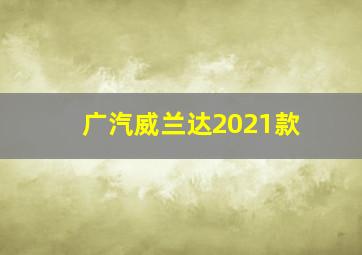 广汽威兰达2021款